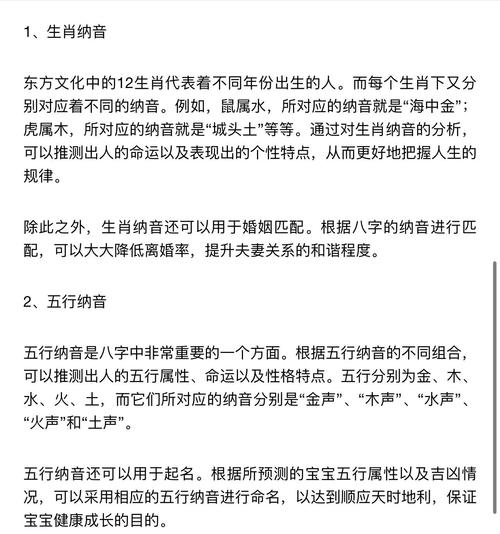 1、生肖纳音

东方文化中的12生肖代表着不同年份出生的人。而每个生肖下又分别对应着不同的纳音。例如，鼠属水，所对应的纳音就是“海中金”；虎属木，所对应的纳音就是“城头土”等等。通过对生肖纳音的分析，可以推测出人的命运以及表现出的个性特点，从而更好地把握人生的规律。

除此之外，生肖纳音还可以用于婚姻匹配。根据八字的纳音进行匹配，可以大大降低离婚率，提升夫妻关系的和谐程度。

2、五行纳音

五行纳音是八字中非常重要的一个方面。根据五行纳音的不同组合，可以推测出人的五行属性、命运以及性格特点。五行分别为金、木、水、火、土，而它们所对应的纳音分别是“金声”、“木声”、“水声”、“火声”和“土声”。

五行纳音还可以用于起名。根据所预测的宝宝五行属性以及吉凶情况，可以采用相应的五行纳音进行命名，以达到顺应天时地利，保证宝宝健康成长的目的。